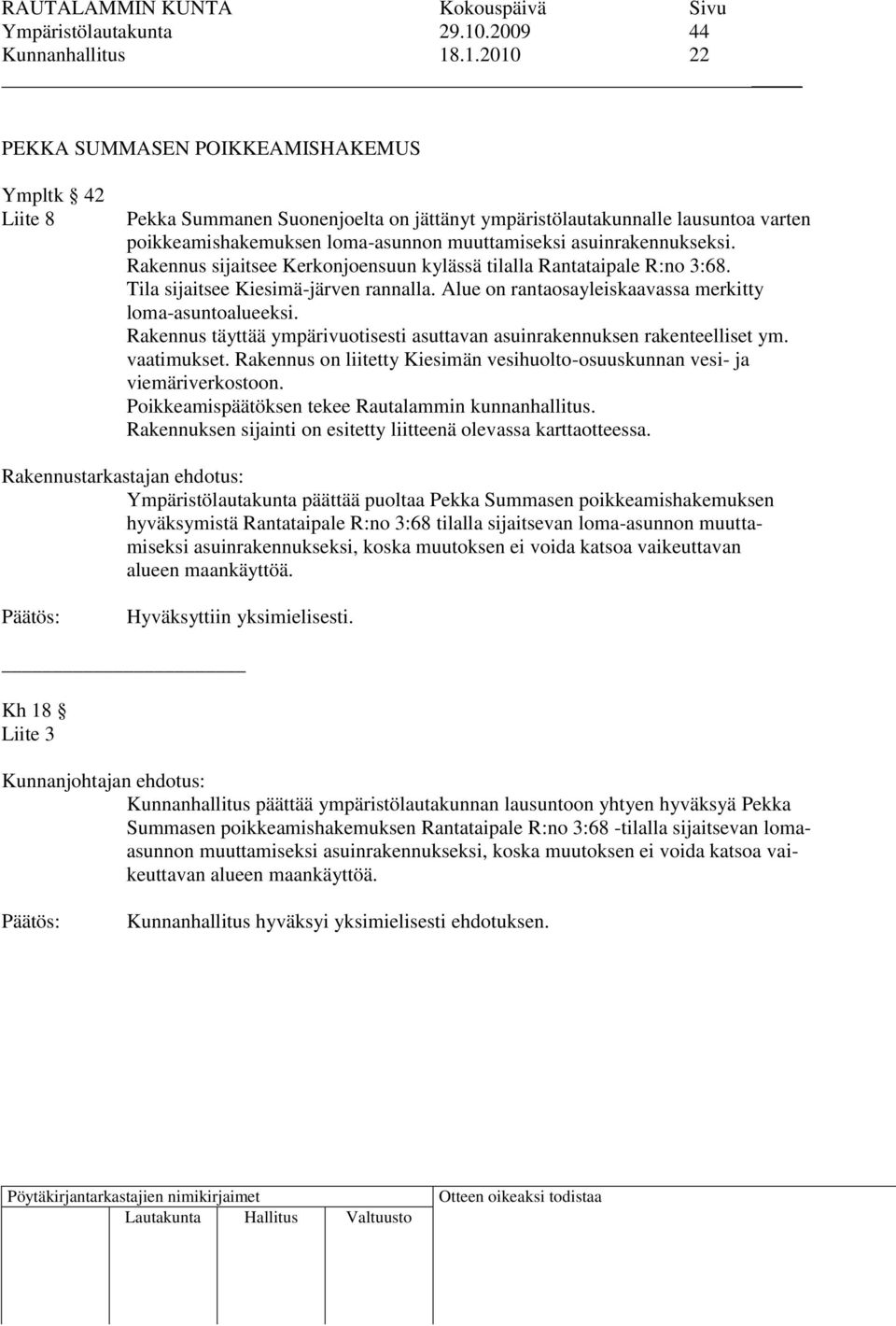 RAUTALAMMIN KUNTA Kokouspäivä Sivu
Ympäristölautakunta 29.10.2009 44
Kunnanhallitus 18.1.2010 22

PEKKA SUMMASEN POIKKEAMISHAKEMUS

Ympltk § 42
Liite 8

Pekka Summanen Suonenjoelta on jättänyt ympäristölautakunnalle lausuntoa varten poikkeamishakemuksen loma-asunnon muuttamiseksi asuinrakennukseksi. Rakennus sijaitsee Kerkonjoensuun kylässä tilalla Rantataipale R:no 3:68. Tila sijaitsee Kiesimä-järven rannalla. Alue on rantaosayleiskaavassa merkitty loma-asuntoalueeksi.
Rakennus täyttää ympärivuotisesti asuttavan asuinrakennuksen rakenteelliset ym. vaatimukset. Rakennus on liitetty Kiesimän vesihuolto-osuuskunnan vesi- ja viemäriverkostoon.
Poikkeamispäätöksen tekee Rautalammin kunnanhallitus.
Rakennuksen sijainti on esitetty liitteenä olevassa karttaotteessa.

Rakennustarkastajan ehdotus:
Ympäristölautakunta päättää puoltaa Pekka Summasen poikkeamishakemuksen hyväksymistä Rantataipale R:no 3:68 tilalla sijaitsevan loma-asunnon muuttamiseksi asuinrakennukseksi, koska muutoksen ei voida katsoa vaikeuttavan alueen maankäyttöä.

Päätös: Hyväksyttiin yksimielisesti.

Kh 18 §
Liite 3

Kunnanjohtajan ehdotus:
Kunnanhallitus päättää ympäristölautakunnan lausuntoon yhtyen hyväksyä Pekka Summasen poikkeamishakemuksen Rantataipale R:no 3:68 -tilalla sijaitsevan loma-asunnon muuttamiseksi asuinrakennukseksi, koska muutoksen ei voida katsoa vaikeuttavan alueen maankäyttöä.

Päätös: Kunnanhallitus hyväksyi yksimielisesti ehdotuksen.

Pöytäkirjantarkastajien nimikirjaimet
Lautakunta Hallitus Valtuusto
Otteen oikeaksi todistaa